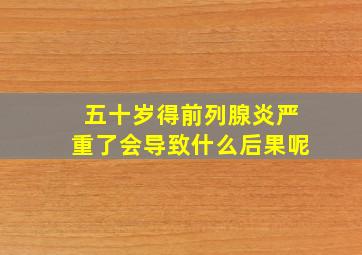 五十岁得前列腺炎严重了会导致什么后果呢